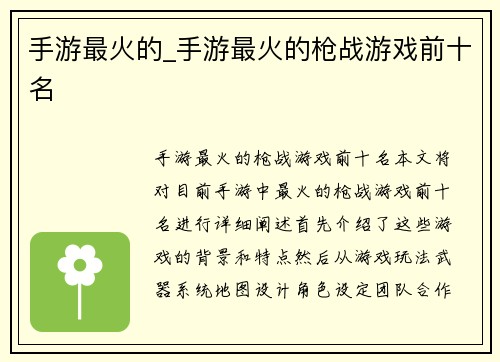 手游最火的_手游最火的枪战游戏前十名

手游最火的枪战游戏前十名本文将对目前手游中最火的枪战游戏前十名进行详细阐述首先介绍了这些游戏的背景和特点然后从游戏玩法武器系统地图设计角色设定团队合作